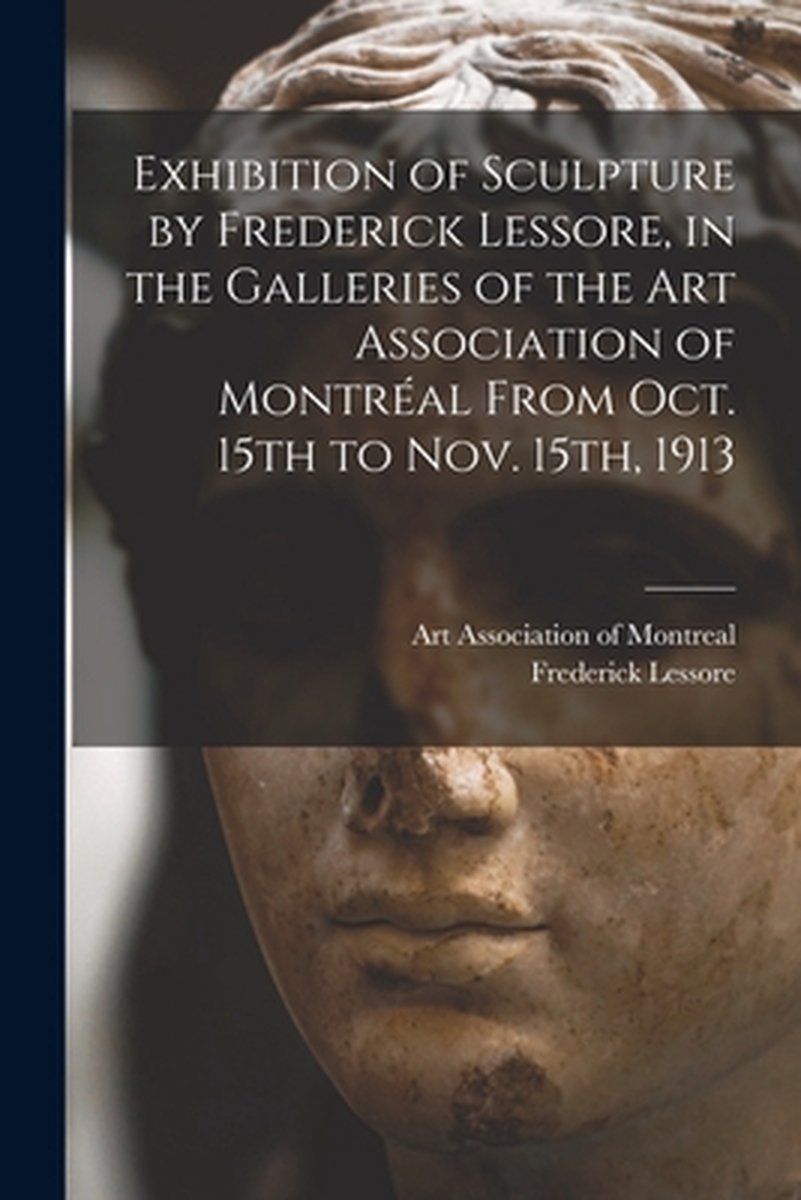 Exhibition of Sculpture by Frederick Lessore, in the Galleries of the Art Association of Montréal From Oct. 15th to Nov. 15th, 1913

Art Association of Montreal
Frederick Lessore